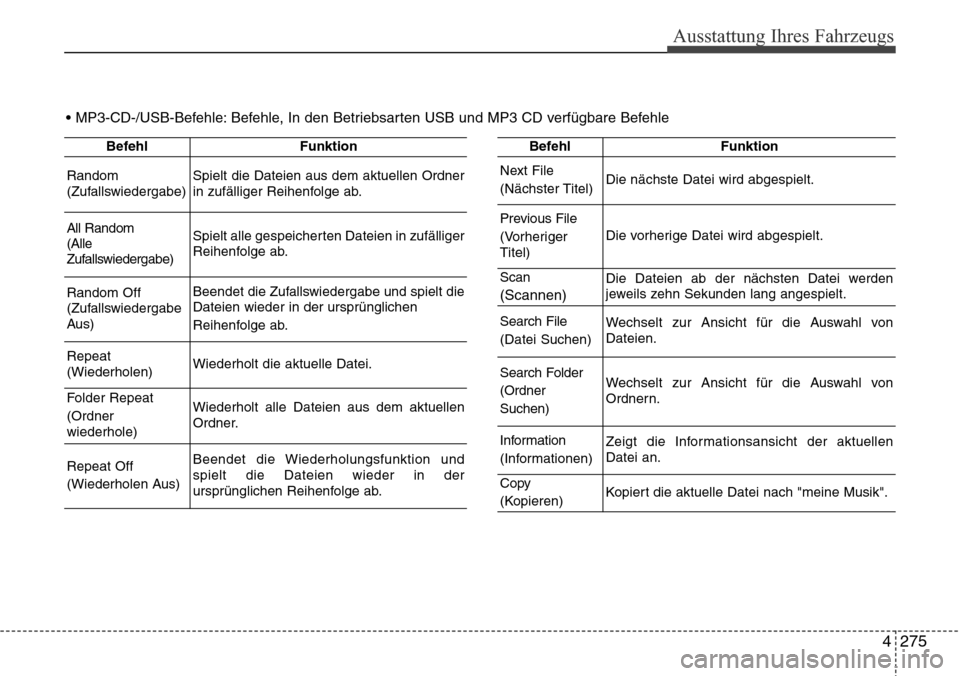 Ausstattung Ihres Fahrzeugs

• MP3-CD-/USB-Befehle: Befehle, In den Betriebsarten USB und MP3 CD verfügbare Befehle

| Befehl | Funktion |
|---|---|
| Random (Zufallswiedergabe) | Spielt die Dateien aus dem aktuellen Ordner in zufälliger Reihenfolge ab. |
| All Random (Alle Zufallswiedergabe) | Spielt alle gespeicherten Dateien in zufälliger Reihenfolge ab. |
| Random Off (Zufallswiedergabe Aus) | Beendet die Zufallswiedergabe und spielt die Dateien wieder in der ursprünglichen Reihenfolge ab. |
| Repeat (Wiederholen) | Wiederholt die aktuelle Datei. |
| Folder Repeat (Ordner wiederhole) | Wiederholt alle Dateien aus dem aktuellen Ordner. |
| Repeat Off (Wiederholen Aus) | Beendet die Wiederholungsfunktion und spielt die Dateien wieder in der ursprünglichen Reihenfolge ab. |

| Befehl | Funktion |
|---|---|
| Next File (Nächster Titel) | Die nächste Datei wird abgespielt. |
| Previous File (Vorheriger Titel) | Die vorherige Datei wird abgespielt. |
| Scan (Scannen) | Die Dateien ab der nächsten Datei werden jeweils zehn Sekunden lang angespielt. |
| Search File (Datei Suchen) | Wechselt zur Ansicht für die Auswahl von Dateien. |
| Search Folder (Ordner Suchen) | Wechselt zur Ansicht für die Auswahl von Ordnern. |
| Information (Informationen) | Zeigt die Informationsansicht der aktuellen Datei an. |
| Copy (Kopieren) | Kopiert die aktuelle Datei nach "meine Musik". |

4 275

carmanualsonline.info